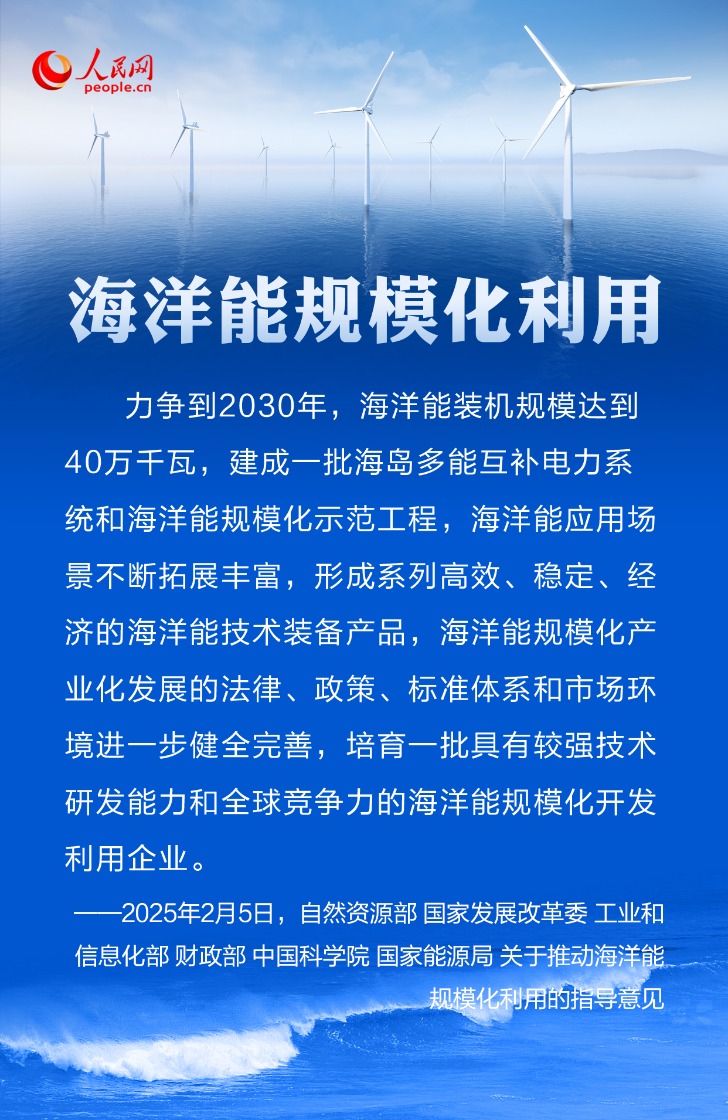 人民网
people.cn

海洋能规模化利用

力争到2030年，海洋能装机规模达到40万千瓦，建成一批海岛多能互补电力系统和海洋能规模化示范工程，海洋能应用场景不断拓展丰富，形成系列高效、稳定、经济的海洋能技术装备产品，海洋能规模化产业化发展的法律、政策、标准体系和市场环境进一步健全完善，培育一批具有较强技术研发能力和全球竞争力的海洋能规模化开发利用企业。

——2025年2月5日，自然资源部 国家发展改革委 工业和信息化部 财政部 中国科学院 国家能源局 关于推动海洋能规模化利用的指导意见